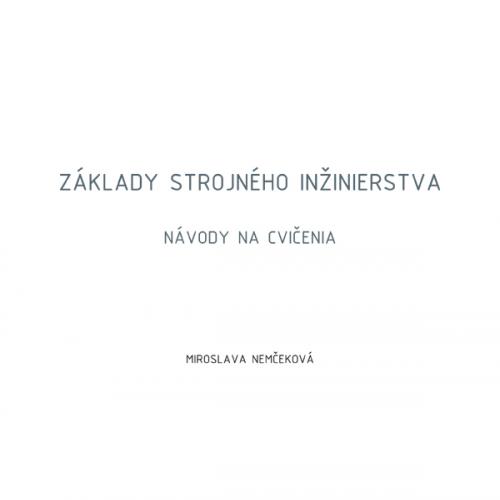 ZÁKLADY STROJNÉHO INŽINIERSTVA

NÁVODY NA CVIČENIA

MIROSLAVA NEMČEKOVÁ